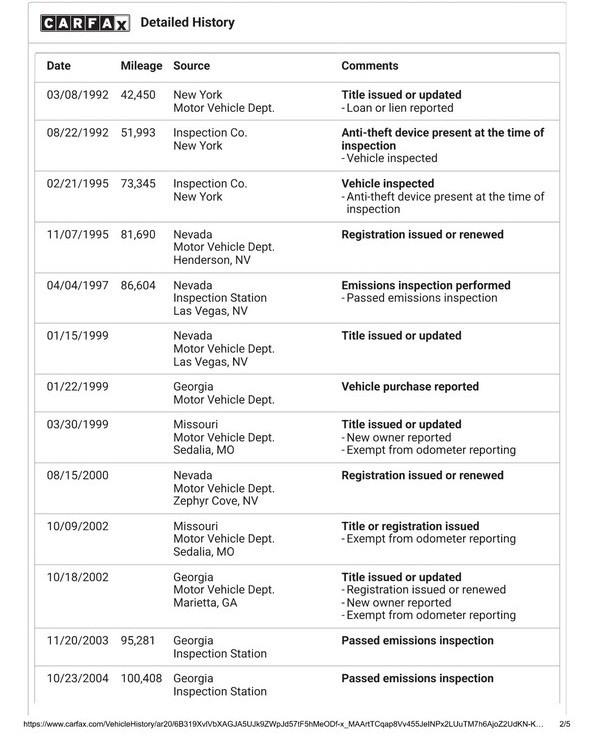 CARFAX Detailed History

| Date | Mileage | Source | Comments |
|---|---|---|---|
| 03/08/1992 | 42,450 | New York Motor Vehicle Dept. | Title issued or updated - Loan or lien reported |
| 08/22/1992 | 51,993 | Inspection Co. New York | Anti-theft device present at the time of inspection - Vehicle inspected |
| 02/21/1995 | 73,345 | Inspection Co. New York | Vehicle inspected - Anti-theft device present at the time of inspection |
| 11/07/1995 | 81,690 | Nevada Motor Vehicle Dept. Henderson, NV | Registration issued or renewed |
| 04/04/1997 | 86,604 | Nevada Inspection Station Las Vegas, NV | Emissions inspection performed - Passed emissions inspection |
| 01/15/1999 | | Nevada Motor Vehicle Dept. Las Vegas, NV | Title issued or updated |
| 01/22/1999 | | Georgia Motor Vehicle Dept. | Vehicle purchase reported |
| 03/30/1999 | | Missouri Motor Vehicle Dept. Sedalia, MO | Title issued or updated - New owner reported - Exempt from odometer reporting |
| 08/15/2000 | | Nevada Motor Vehicle Dept. Zephyr Cove, NV | Registration issued or renewed |
| 10/09/2002 | | Missouri Motor Vehicle Dept. Sedalia, MO | Title or registration issued - Exempt from odometer reporting |
| 10/18/2002 | | Georgia Motor Vehicle Dept. Marietta, GA | Title issued or updated - Registration issued or renewed - New owner reported - Exempt from odometer reporting |
| 11/20/2003 | 95,281 | Georgia Inspection Station | Passed emissions inspection |
| 10/23/2004 | 100,408 | Georgia Inspection Station | Passed emissions inspection |

https://www.carfax.com/VehicleHistory/ar20/6B319XvIVbXAGJA5UJk9ZWpJd57tF5hMeODf-x_MAArtTCqap8Vv455JeINPx2LUuTM7h6AjoZ2UdKN-K... 2/5